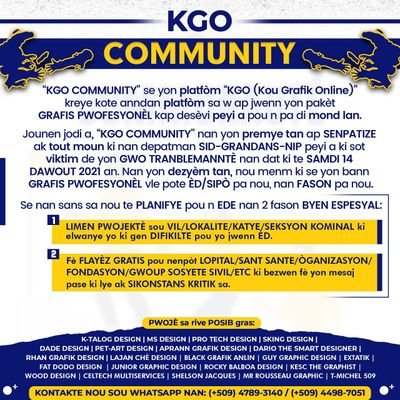 KGO
COMMUNITY

"KGO COMMUNITY" se yon platfòm "KGO (Kou Grafik Online)" kreye kote anndan platfòm sa w ap jwenn yon pakèt GRAFIS PWOFESYONÈL kap desèvi peyi a pou n pa di mond lan.

Jounen jodi a, "KGO COMMUNITY" nan yon premye tan ap SENPATIZE ak tout moun ki nan depatman SID-GRANDANS-NIP peyi a ki sot viktim de yon GWO TRANBLEMANNTÈ nan dat ki te SAMDI 14 DAWOUT 2021 an. Nan yon dezyèm tan, nou menm ki se yon bann GRAFIS PWOFESYONÈL vle pote ÈD/SIPÒ pa nou, nan FASON pa nou.

Se nan sans sa nou te PLANIFYE pou n EDE nan 2 fason BYEN ESPESYAL:

1 LIMEN PWOJEKTÈ sou VIL/LOKALITE/KATYE/SEKSYON KOMINAL ki elwanye yo ki gen DIFIKILTE pou yo jwenn ÈD.

2 Fè FLAYÈZ GRATIS pou nenpòt LOPITAL/SANT SANTE/ÒGANIZASYON/FONDASYON/GWOUP SOSYETE SIVIL/ETC ki bezwen fè yon mesaj pase ki lye ak SIKONSTANS KRITIK sa.

PWOJÈ sa rive POSIB gras:

K-TALOG DESIGN | MS DESIGN | PRO TECH DESIGN | SKING DESIGN | DADE DESIGN | PET-ART DESIGN | APRANN GRAFIK DESIGN | DARIO THE SMART DESIGNER | RHAN GRAFIK DESIGN | LAJAN CHÈ DESIGN | BLACK GRAFIK ANLIN | GUY GRAPHIC DESIGN | EXTATIK | FAT DODO DESIGN | JUNIOR GRAPHIC DESIGN | ROCKY BALBOA DESIGN | KESC THE GRAPHIST | WOOD DESIGN | CELTECH MULTISERVICES | SHELSON JACQUES | MR ROUSSEAU GRAPHIC | T-MICHEL 509

KONTAKTE NOU SOU WHATSAPP NAN: (+509) 4789-3140 / (+509) 4498-7051